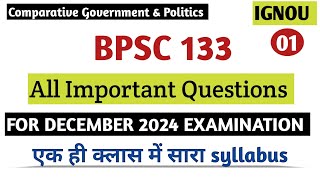 Comparative Government & Politics

IGNOU

01

BPSC 133

All Important Questions

FOR DECEMBER 2024 EXAMINATION

एक ही क्लास में सारा syllabus